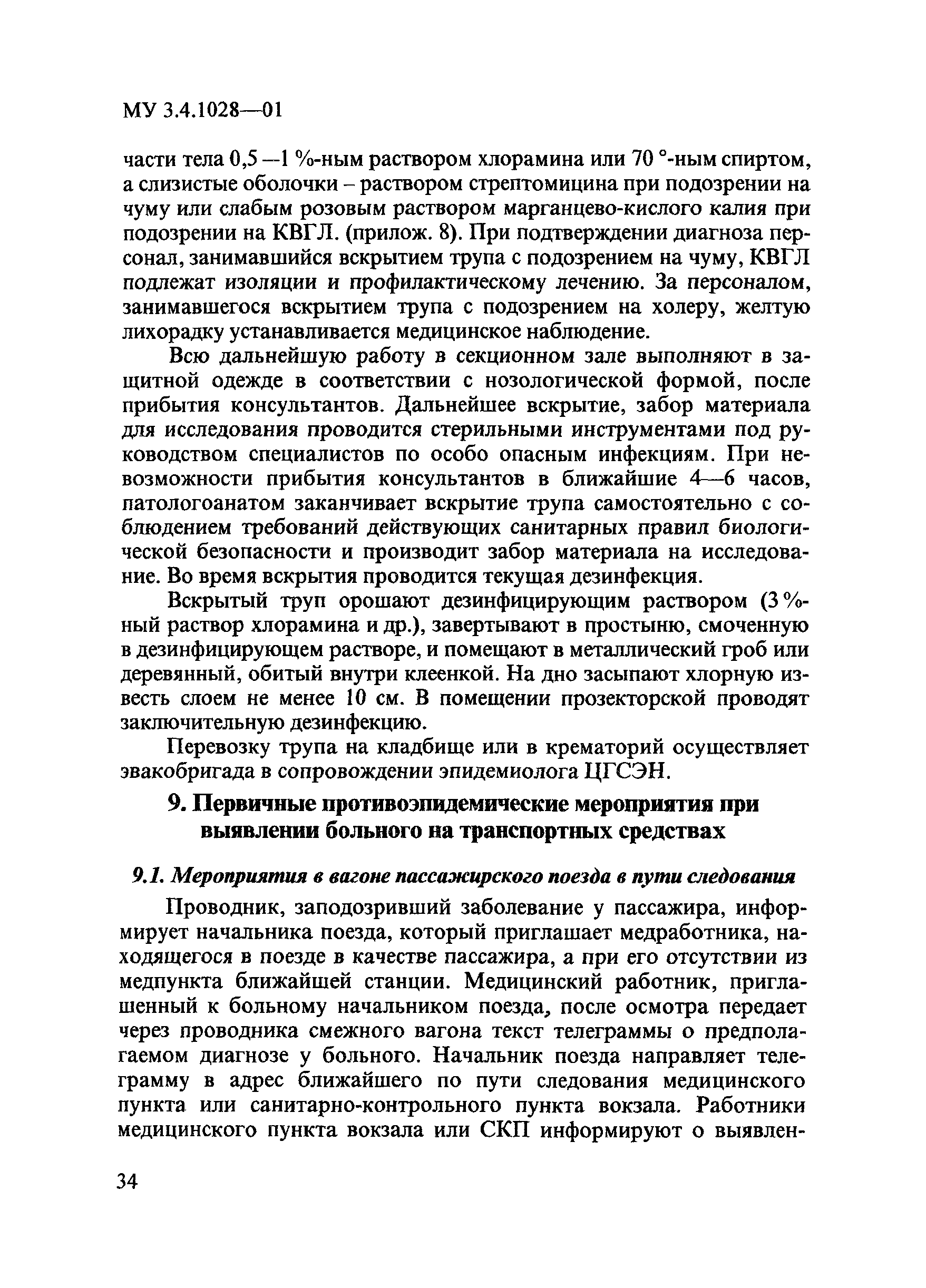 МУ 3.4.1028—01

части тела 0,5 —1 %-ным раствором хлорамина или 70 °-ным спиртом, а слизистые оболочки – раствором стрептомицина при подозрении на чуму или слабым розовым раствором марганцево-кислого калия при подозрении на КВГЛ. (прилож. 8). При подтверждении диагноза персонал, занимавшийся вскрытием трупа с подозрением на чуму, КВГЛ подлежат изоляции и профилактическому лечению. За персоналом, занимавшегося вскрытием трупа с подозрением на холеру, желтую лихорадку устанавливается медицинское наблюдение.

Всю дальнейшую работу в секционном зале выполняют в защитной одежде в соответствии с нозологической формой, после прибытия консультантов. Дальнейшее вскрытие, забор материала для исследования проводится стерильными инструментами под руководством специалистов по особо опасным инфекциям. При невозможности прибытия консультантов в ближайшие 4—6 часов, патологоанатом заканчивает вскрытие трупа самостоятельно с соблюдением требований действующих санитарных правил биологической безопасности и производит забор материала на исследование. Во время вскрытия проводится текущая дезинфекция.

Вскрытый труп орошают дезинфицирующим раствором (3 %-ный раствор хлорамина и др.), завертывают в простыню, смоченную в дезинфицирующем растворе, и помещают в металлический гроб или деревянный, обитый внутри клеенкой. На дно засыпают хлорную известь слоем не менее 10 см. В помещении прозекторской проводят заключительную дезинфекцию.

Перевозку трупа на кладбище или в крематорий осуществляет эвакобригада в сопровождении эпидемиолога ЦГСЭН.

9. Первичные противоэпидемические мероприятия при выявлении больного на транспортных средствах

9.1. Мероприятия в вагоне пассажирского поезда в пути следования

Проводник, заподозривший заболевание у пассажира, информирует начальника поезда, который приглашает медработника, находящегося в поезде в качестве пассажира, а при его отсутствии из медпункта ближайшей станции. Медицинский работник, приглашенный к больному начальником поезда, после осмотра передает через проводника смежного вагона текст телеграммы о предполагаемом диагнозе у больного. Начальник поезда направляет телеграмму в адрес ближайшего по пути следования медицинского пункта или санитарно-контрольного пункта вокзала. Работники медицинского пункта вокзала или СКП информируют о выявлен-

34